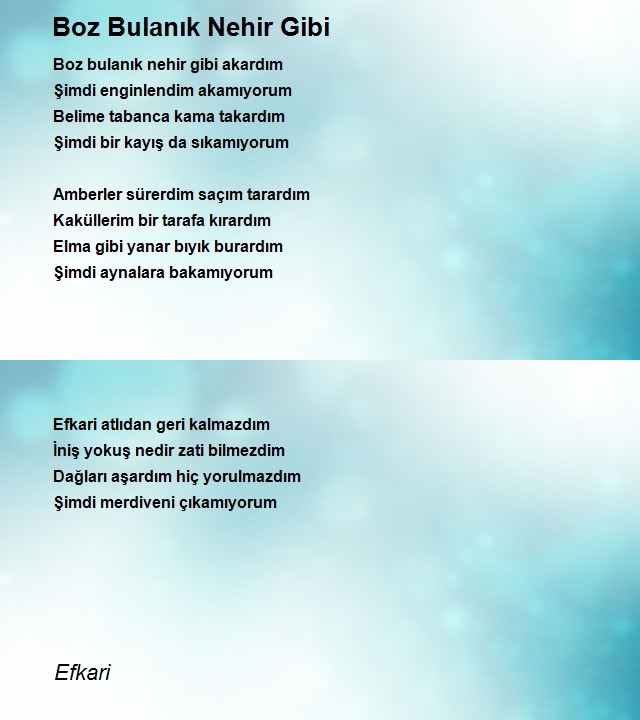 Boz Bulanık Nehir Gibi

Boz bulanık nehir gibi akardım
Şimdi enginlendim akamıyorum
Belime tabanca kama takardım
Şimdi bir kayış da sıkamıyorum

Amberler sürerdim saçım tarardım
Kaküllerim bir tarafa kırardım
Elma gibi yanar bıyık burardım
Şimdi aynalara bakamıyorum

Efkari atlıdan geri kalmazdım
İniş yokuş nedir zati bilmezdim
Dağları aşardım hiç yorulmazdım
Şimdi merdiveni çıkamıyorum

Efkari